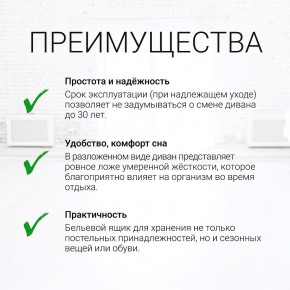 ПРЕИМУЩЕСТВА

Простота и надёжность
Срок эксплуатации (при надлежащем уходе) позволяет не задумываться о смене дивана до 30 лет.

Удобство, комфорт сна
В разложенном виде диван представляет ровное ложе умеренной жёсткости, которое благоприятно влияет на организм во время отдыха.

Практичность
Бельевой ящик для хранения не только постельных принадлежностей, но и сезонных вещей или обуви.